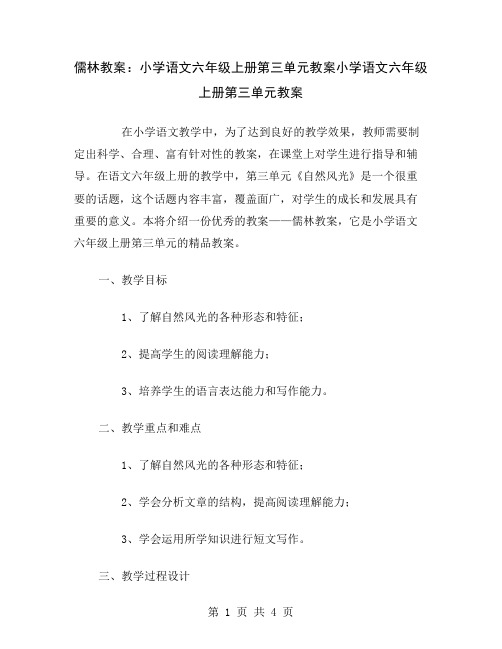 儒林教案：小学语文六年级上册第三单元教案小学语文六年级上册第三单元教案

在小学语文教学中，为了达到良好的教学效果，教师需要制定出科学、合理、富有针对性的教案，在课堂上对学生进行指导和辅导。在语文六年级上册的教学中，第三单元《自然风光》是一个很重要的话题，这个话题内容丰富，覆盖面广，对学生的成长和发展具有重要的意义。本将介绍一份优秀的教案——儒林教案，它是小学语文六年级上册第三单元的精品教案。

一、教学目标

1、了解自然风光的各种形态和特征；

2、提高学生的阅读理解能力；

3、培养学生的语言表达能力和写作能力。

二、教学重点和难点

1、了解自然风光的各种形态和特征；

2、学会分析文章的结构，提高阅读理解能力；

3、学会运用所学知识进行短文写作。

三、教学过程设计

第 1 页 共 4 页